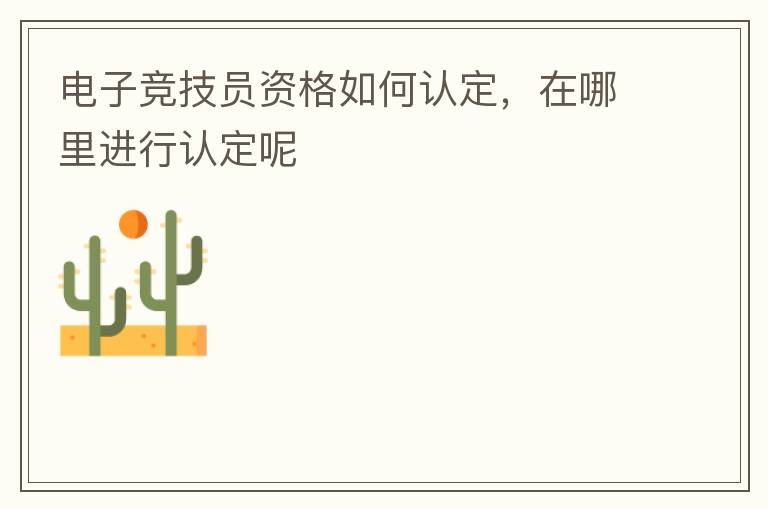 电子竞技员资格如何认定，在哪里进行认定呢